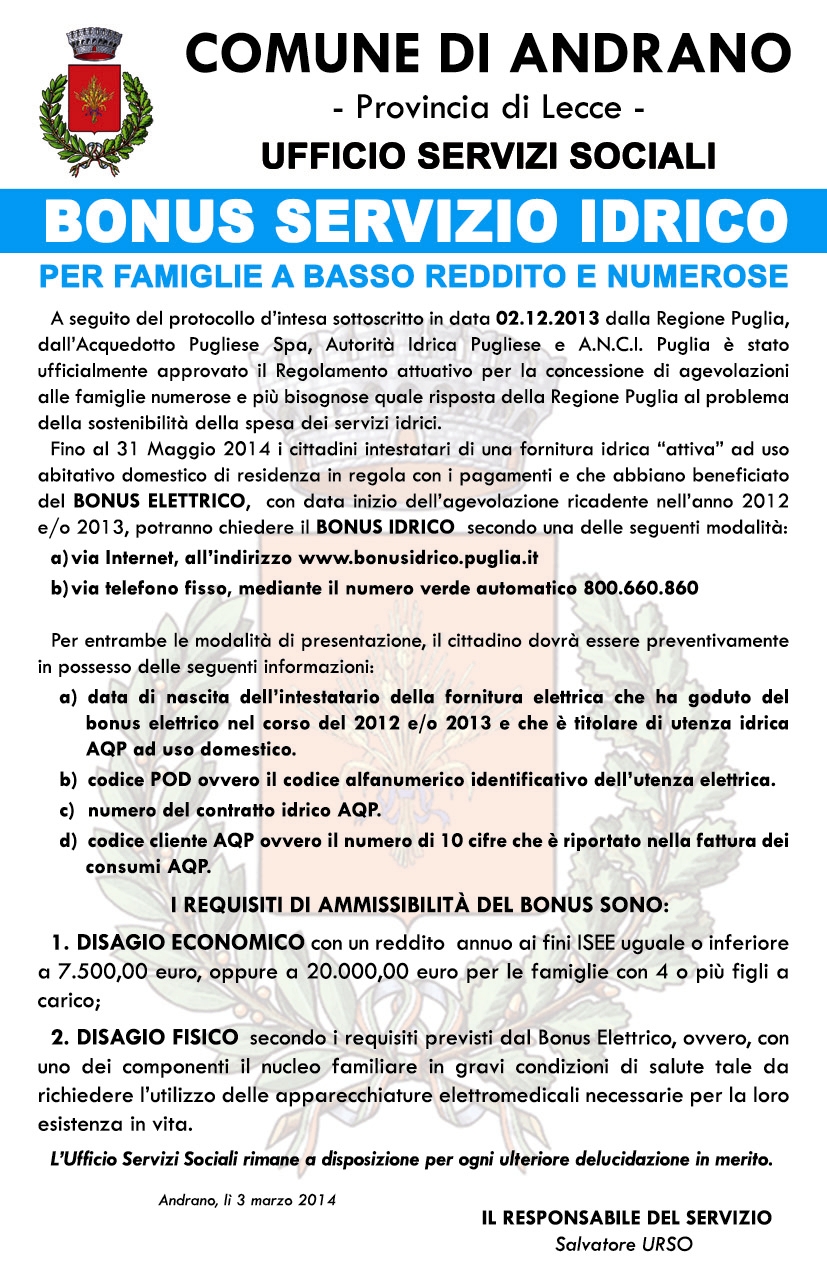 COMUNE DI ANDRANO
- Provincia di Lecce -
UFFICIO SERVIZI SOCIALI

BONUS SERVIZIO IDRICO
PER FAMIGLIE A BASSO REDDITO E NUMEROSE

A seguito del protocollo d'intesa sottoscritto in data 02.12.2013 dalla Regione Puglia, dall'Acquedotto Pugliese Spa, Autorità Idrica Pugliese e A.N.C.I. Puglia è stato ufficialmente approvato il Regolamento attuativo per la concessione di agevolazioni alle famiglie numerose e più bisognose quale risposta della Regione Puglia al problema della sostenibilità della spesa dei servizi idrici.

Fino al 31 Maggio 2014 i cittadini intestatari di una fornitura idrica "attiva" ad uso abitativo domestico di residenza in regola con i pagamenti e che abbiano beneficiato del BONUS ELETTRICO, con data inizio dell'agevolazione ricadente nell'anno 2012 e/o 2013, potranno chiedere il BONUS IDRICO secondo una delle seguenti modalità:

a) via Internet, all'indirizzo www.bonusidrico.puglia.it
b) via telefono fisso, mediante il numero verde automatico 800.660.860

Per entrambe le modalità di presentazione, il cittadino dovrà essere preventivamente in possesso delle seguenti informazioni:
a) data di nascita dell'intestatario della fornitura elettrica che ha goduto del bonus elettrico nel corso del 2012 e/o 2013 e che è titolare di utenza idrica AQP ad uso domestico.
b) codice POD ovvero il codice alfanumerico identificativo dell'utenza elettrica.
c) numero del contratto idrico AQP.
d) codice cliente AQP ovvero il numero di 10 cifre che è riportato nella fattura dei consumi AQP.

I REQUISITI DI AMMISSIBILITÀ DEL BONUS SONO:

1. DISAGIO ECONOMICO con un reddito annuo ai fini ISEE uguale o inferiore a 7.500,00 euro, oppure a 20.000,00 euro per le famiglie con 4 o più figli a carico;

2. DISAGIO FISICO secondo i requisiti previsti dal Bonus Elettrico, ovvero, con uno dei componenti il nucleo familiare in gravi condizioni di salute tale da richiedere l'utilizzo delle apparecchiature elettromedicali necessarie per la loro esistenza in vita.

L'Ufficio Servizi Sociali rimane a disposizione per ogni ulteriore delucidazione in merito.

Andrano, lì 3 marzo 2014

IL RESPONSABILE DEL SERVIZIO
Salvatore URSO